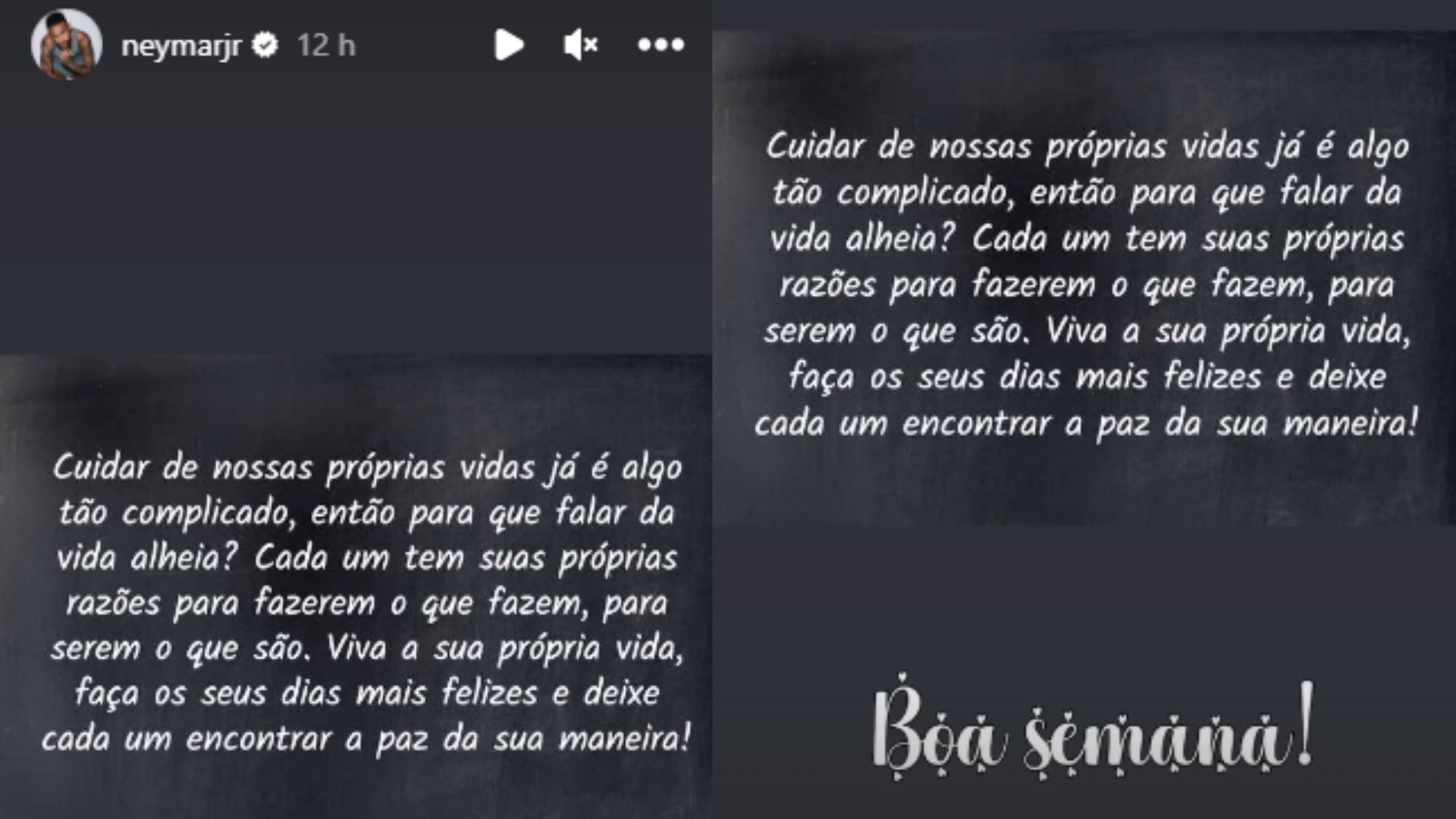 neymarjr 12 h

Cuidar de nossas próprias vidas já é algo tão complicado, então para que falar da vida alheia? Cada um tem suas próprias razões para fazerem o que fazem, para serem o que são. Viva a sua própria vida, faça os seus dias mais felizes e deixe cada um encontrar a paz da sua maneira!

Cuidar de nossas próprias vidas já é algo tão complicado, então para que falar da vida alheia? Cada um tem suas próprias razões para fazerem o que fazem, para serem o que são. Viva a sua própria vida, faça os seus dias mais felizes e deixe cada um encontrar a paz da sua maneira!

Boa semana!